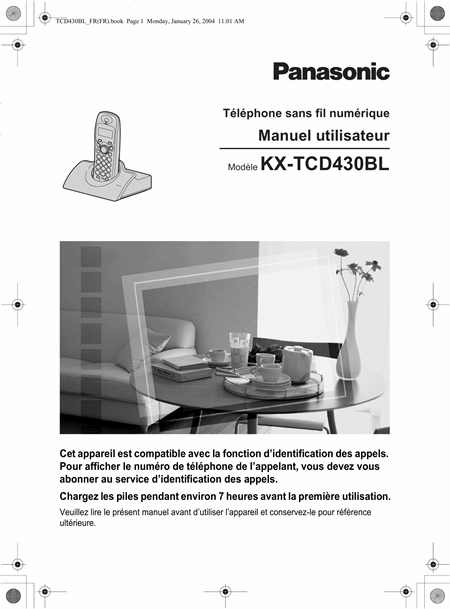 TCD430BL_FR(FR).book Page 1 Monday, January 26, 2004 11:01 AM

Panasonic

Téléphone sans fil numérique

Manuel utilisateur

Modèle KX-TCD430BL

Cet appareil est compatible avec la fonction d'identification des appels. Pour afficher le numéro de téléphone de l'appelant, vous devez vous abonner au service d'identification des appels.

Chargez les piles pendant environ 7 heures avant la première utilisation.

Veuillez lire le présent manuel avant d'utiliser l'appareil et conservez-le pour référence ultérieure.